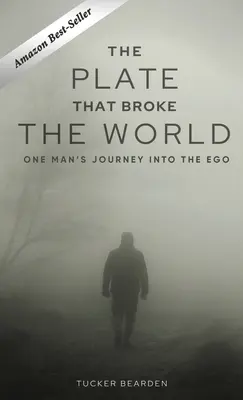 Amazon Best-Seller

THE
PLATE
THAT BROKE
THE WORLD
ONE MAN'S JOURNEY INTO THE EGO

TUCKER BEARDEN